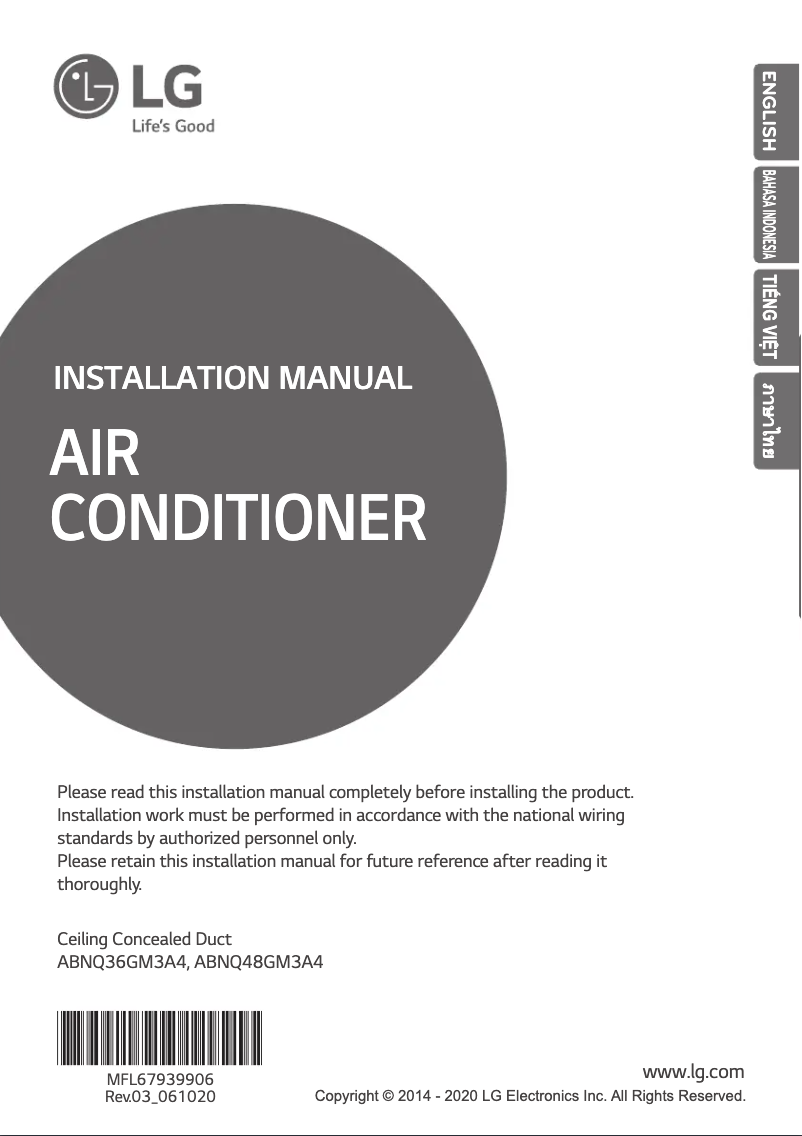 LG
Life's Good

ENGLISH
BAHASA INDONESIA
TIẾNG VIỆT
ภาษาไทย

INSTALLATION MANUAL

AIR CONDITIONER

Please read this installation manual completely before installing the product.
Installation work must be performed in accordance with the national wiring standards by authorized personnel only.
Please retain this installation manual for future reference after reading it thoroughly.

Ceiling Concealed Duct
ABNQ36GM3A4, ABNQ48GM3A4

MFL67939906
Rev.03_061020

www.lg.com
Copyright © 2014 - 2020 LG Electronics Inc. All Rights Reserved.